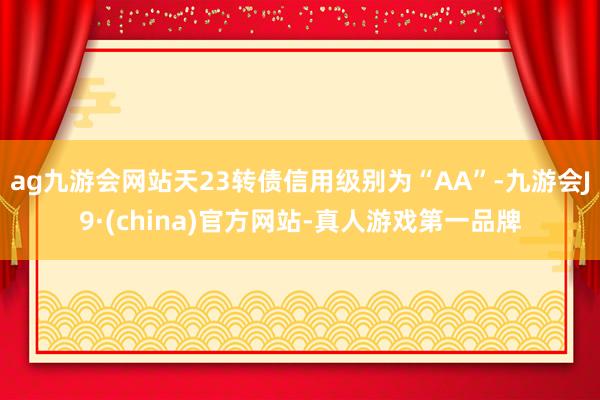 ag九游会网站天23转债信用级别为“AA”-九游会J9·(china)官方网站-真人游戏第一品牌